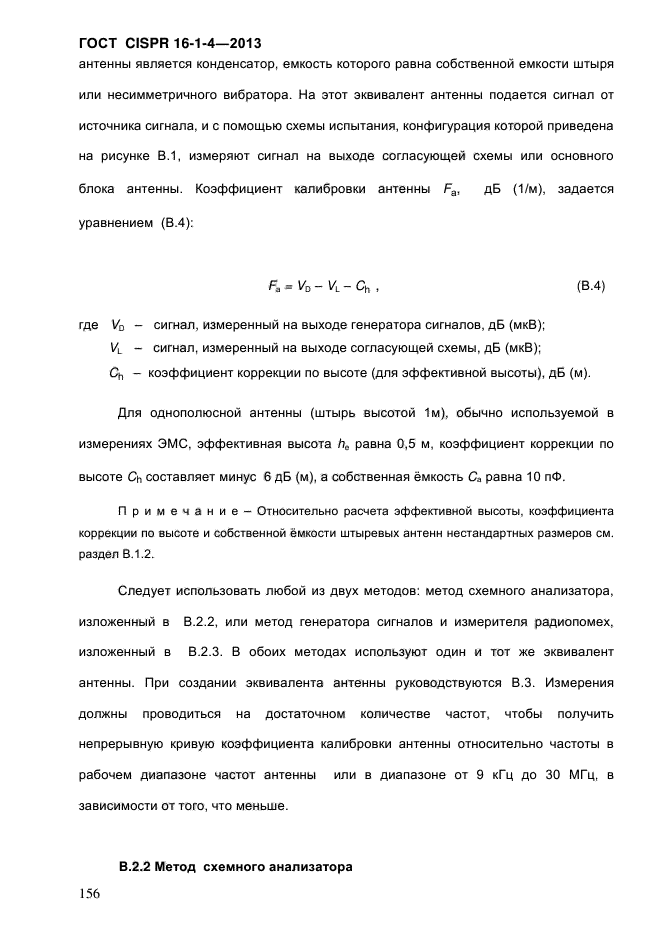 ГОСТ CISPR 16-1-4—2013

антенны является конденсатор, емкость которого равна собственной емкости штыря или несимметричного вибратора. На этот эквивалент антенны подается сигнал от источника сигнала, и с помощью схемы испытания, конфигурация которой приведена на рисунке В.1, измеряют сигнал на выходе согласующей схемы или основного блока антенны. Коэффициент калибровки антенны $F_a$, дБ (1/м), задается уравнением (В.4):

$F_a = V_D - V_L - C_h$ , (В.4)

где $V_D$ – сигнал, измеренный на выходе генератора сигналов, дБ (мкВ);
$V_L$ – сигнал, измеренный на выходе согласующей схемы, дБ (мкВ);
$C_h$ – коэффициент коррекции по высоте (для эффективной высоты), дБ (м).

Для однополюсной антенны (штырь высотой 1м), обычно используемой в измерениях ЭМС, эффективная высота $h_e$ равна 0,5 м, коэффициент коррекции по высоте $C_h$ составляет минус 6 дБ (м), а собственная ёмкость $C_a$ равна 10 пФ.

П р и м е ч а н и е – Относительно расчета эффективной высоты, коэффициента коррекции по высоте и собственной ёмкости штыревых антенн нестандартных размеров см. раздел В.1.2.

Следует использовать любой из двух методов: метод схемного анализатора, изложенный в В.2.2, или метод генератора сигналов и измерителя радиопомех, изложенный в В.2.3. В обоих методах используют один и тот же эквивалент антенны. При создании эквивалента антенны руководствуются В.3. Измерения должны проводиться на достаточном количестве частот, чтобы получить непрерывную кривую коэффициента калибровки антенны относительно частоты в рабочем диапазоне частот антенны или в диапазоне от 9 кГц до 30 МГц, в зависимости от того, что меньше.

В.2.2 Метод схемного анализатора

156